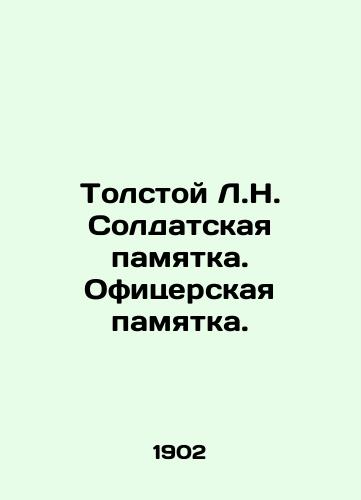 Толстой Л.Н. Солдатская памятка. Офицерская памятка.

1902